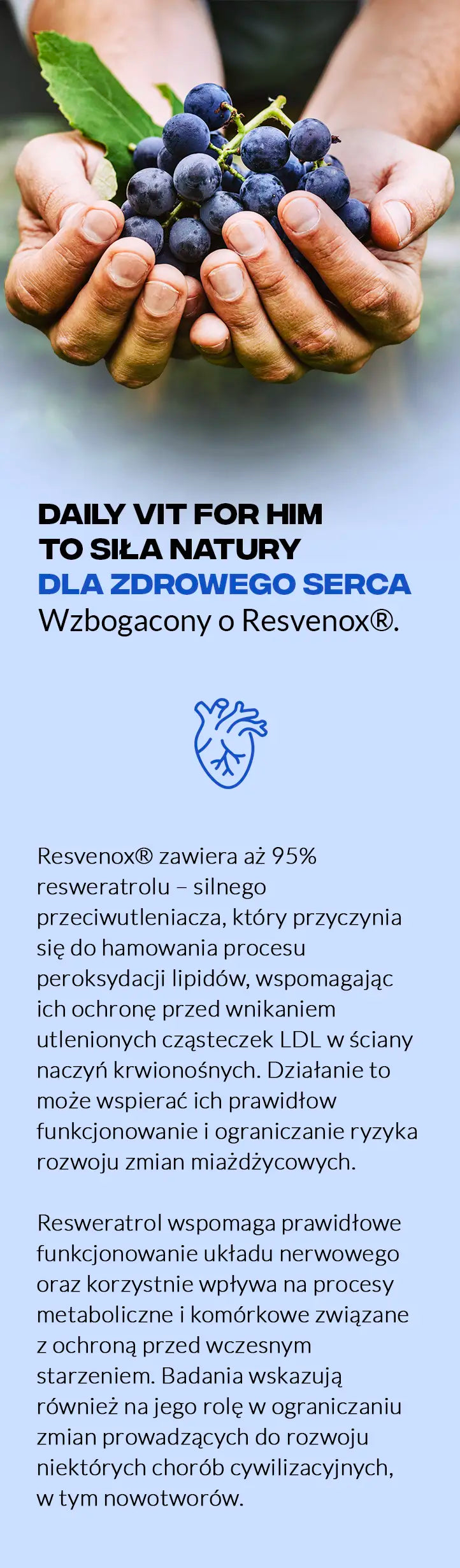 DAILY VIT FOR HIM
TO SIŁA NATURY
DLA ZDROWEGO SERCA
Wzbogacony o Resvenox®.

Resvenox® zawiera aż 95% resweratrolu – silnego przeciwutleniacza, który przyczynia się do hamowania procesu peroksydacji lipidów, wspomagając ich ochronę przed wnikaniem utlenionych cząsteczek LDL w ściany naczyń krwionośnych. Działanie to może wspierać ich prawidłow funkcjonowanie i ograniczanie ryzyka rozwoju zmian miażdżycowych.

Resweratrol wspomaga prawidłowe funkcjonowanie układu nerwowego oraz korzystnie wpływa na procesy metaboliczne i komórkowe związane z ochroną przed wczesnym starzeniem. Badania wskazują również na jego rolę w ograniczaniu zmian prowadzących do rozwoju niektórych chorób cywilizacyjnych, w tym nowotworów.